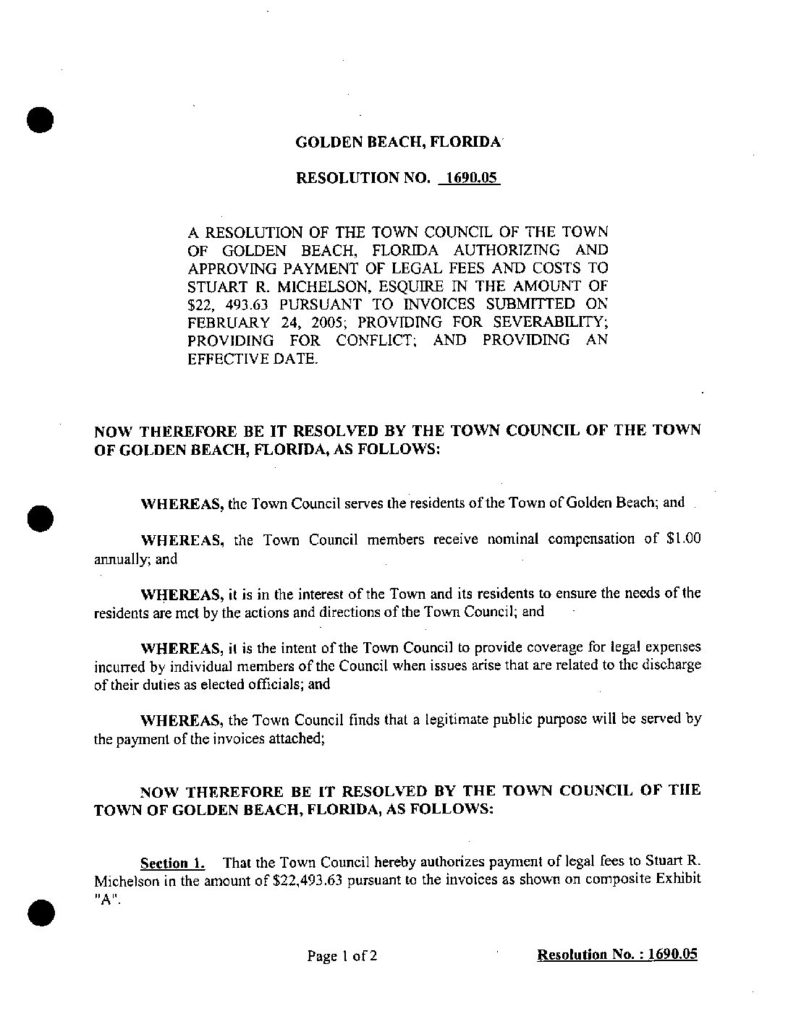 GOLDEN BEACH, FLORIDA

RESOLUTION NO. 1690.05

A RESOLUTION OF THE TOWN COUNCIL OF THE TOWN OF GOLDEN BEACH, FLORIDA AUTHORIZING AND APPROVING PAYMENT OF LEGAL FEES AND COSTS TO STUART R. MICHELSON, ESQUIRE IN THE AMOUNT OF $22, 493.63 PURSUANT TO INVOICES SUBMITTED ON FEBRUARY 24, 2005; PROVIDING FOR SEVERABILITY; PROVIDING FOR CONFLICT; AND PROVIDING AN EFFECTIVE DATE.

NOW THEREFORE BE IT RESOLVED BY THE TOWN COUNCIL OF THE TOWN OF GOLDEN BEACH, FLORIDA, AS FOLLOWS:

WHEREAS, the Town Council serves the residents of the Town of Golden Beach; and

WHEREAS, the Town Council members receive nominal compensation of $1.00 annually; and

WHEREAS, it is in the interest of the Town and its residents to ensure the needs of the residents are met by the actions and directions of the Town Council; and

WHEREAS, it is the intent of the Town Council to provide coverage for legal expenses incurred by individual members of the Council when issues arise that are related to the discharge of their duties as elected officials; and

WHEREAS, the Town Council finds that a legitimate public purpose will be served by the payment of the invoices attached;

NOW THEREFORE BE IT RESOLVED BY THE TOWN COUNCIL OF THE TOWN OF GOLDEN BEACH, FLORIDA, AS FOLLOWS:

Section 1. That the Town Council hereby authorizes payment of legal fees to Stuart R. Michelson in the amount of $22,493.63 pursuant to the invoices as shown on composite Exhibit "A".

Page 1 of 2

Resolution No. : 1690.05